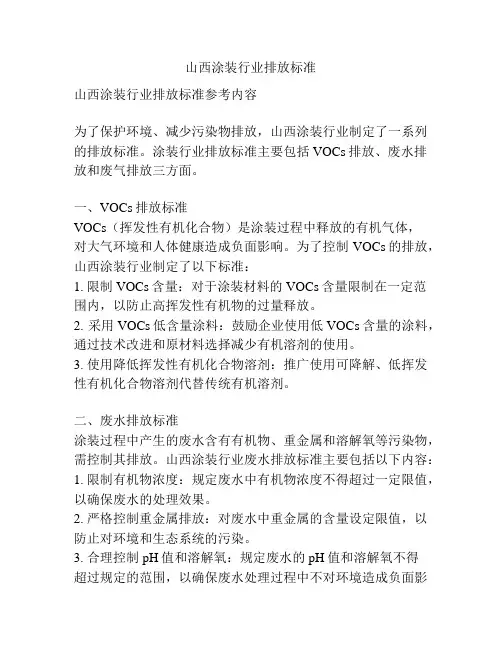 山西涂装行业排放标准

山西涂装行业排放标准参考内容

为了保护环境、减少污染物排放，山西涂装行业制定了一系列的排放标准。涂装行业排放标准主要包括 VOCs 排放、废水排放和废气排放三方面。

一、VOCs 排放标准
VOCs（挥发性有机化合物）是涂装过程中释放的有机气体，对大气环境和人体健康造成负面影响。为了控制 VOCs 的排放，山西涂装行业制定了以下标准：
1. 限制 VOCs 含量：对于涂装材料的 VOCs 含量限制在一定范围内，以防止高挥发性有机物的过量释放。
2. 采用 VOCs 低含量涂料：鼓励企业使用低 VOCs 含量的涂料，通过技术改进和原材料选择减少有机溶剂的使用。
3. 使用降低挥发性有机化合物溶剂：推广使用可降解、低挥发性有机化合物溶剂代替传统有机溶剂。

二、废水排放标准
涂装过程中产生的废水含有有机物、重金属和溶解氧等污染物，需控制其排放。山西涂装行业废水排放标准主要包括以下内容：
1. 限制有机物浓度：规定废水中有机物浓度不得超过一定限值，以确保废水的处理效果。
2. 严格控制重金属排放：对废水中重金属的含量设定限值，以防止对环境和生态系统的污染。
3. 合理控制 pH 值和溶解氧：规定废水的 pH 值和溶解氧不得超过规定的范围，以确保废水处理过程中不对环境造成负面影